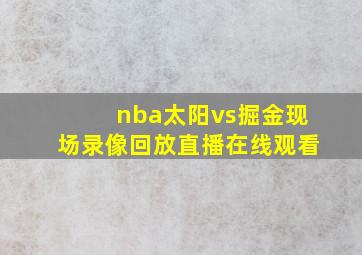 nba太阳vs掘金现场录像回放直播在线观看